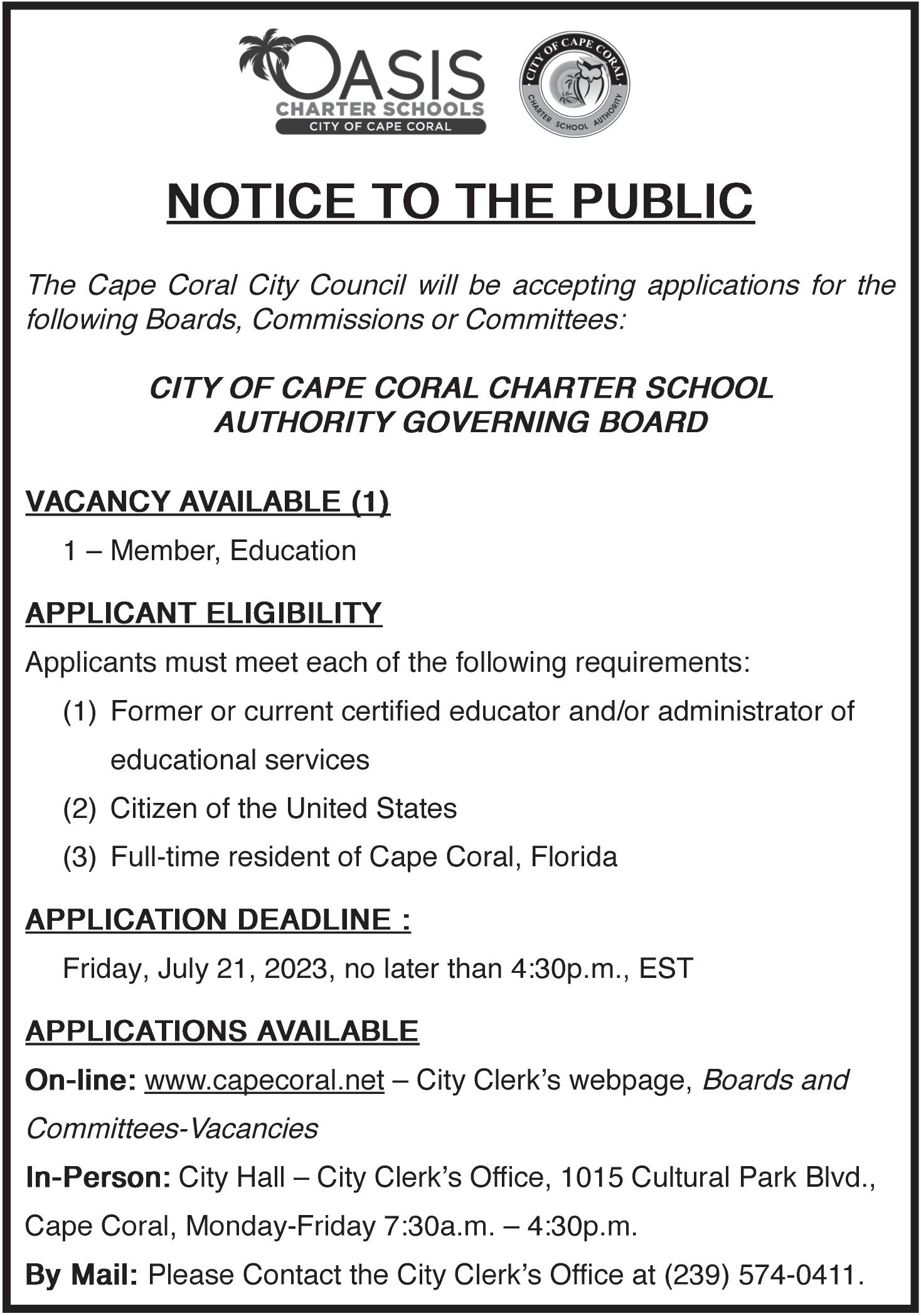 OASIS
CHARTER SCHOOLS
CITY OF CAPE CORAL

CITY OF CAPE CORAL
CHARTER SCHOOL AUTHORITY

NOTICE TO THE PUBLIC

The Cape Coral City Council will be accepting applications for the following Boards, Commissions or Committees:

CITY OF CAPE CORAL CHARTER SCHOOL AUTHORITY GOVERNING BOARD

VACANCY AVAILABLE (1)

1 – Member, Education

APPLICANT ELIGIBILITY

Applicants must meet each of the following requirements:

(1) Former or current certified educator and/or administrator of educational services

(2) Citizen of the United States

(3) Full-time resident of Cape Coral, Florida

APPLICATION DEADLINE :

Friday, July 21, 2023, no later than 4:30p.m., EST

APPLICATIONS AVAILABLE

On-line: www.capecoral.net – City Clerk's webpage, Boards and Committees-Vacancies

In-Person: City Hall – City Clerk's Office, 1015 Cultural Park Blvd., Cape Coral, Monday-Friday 7:30a.m. – 4:30p.m.

By Mail: Please Contact the City Clerk's Office at (239) 574-0411.